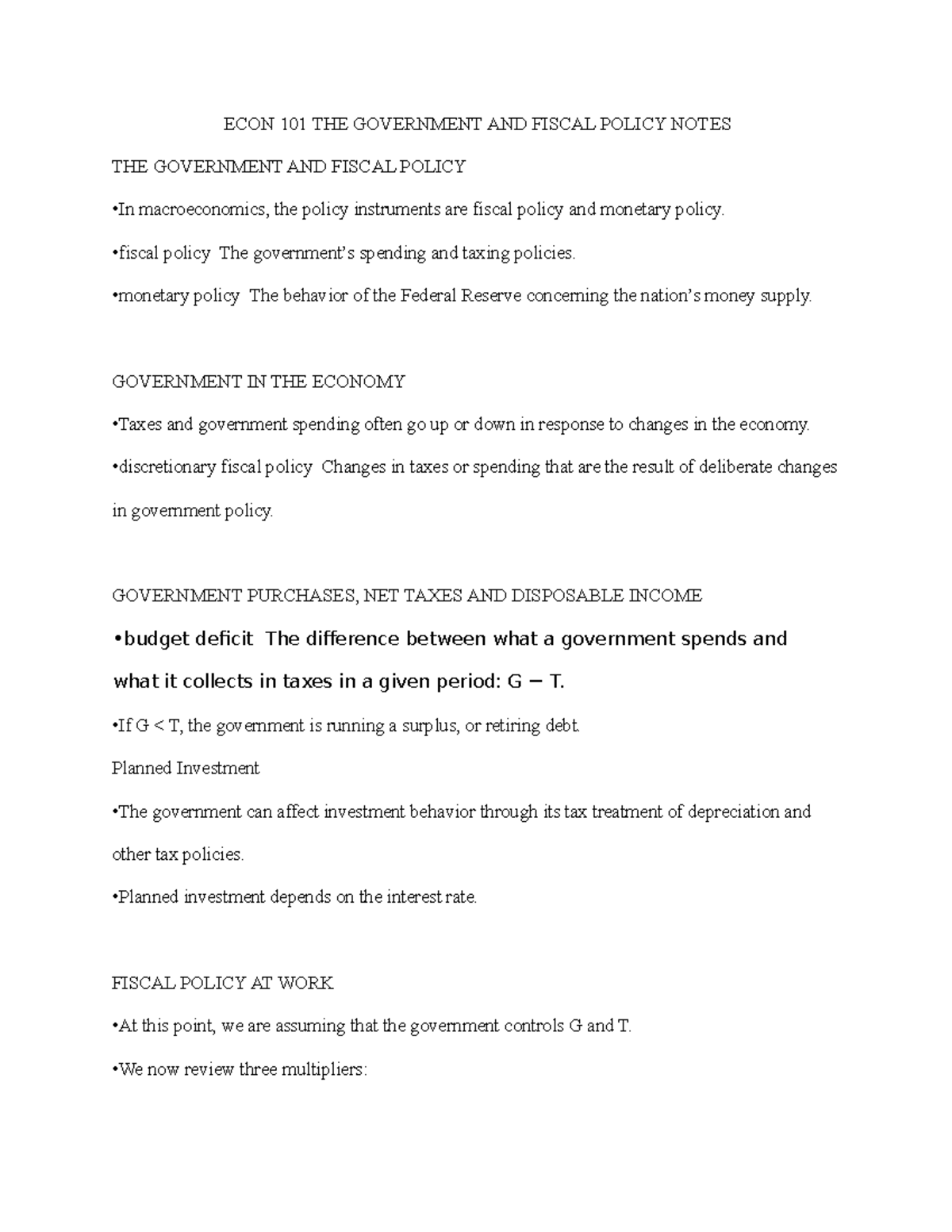 ECON 101 THE GOVERNMENT AND FISCAL POLICY NOTES

THE GOVERNMENT AND FISCAL POLICY

•In macroeconomics, the policy instruments are fiscal policy and monetary policy.

•fiscal policy The government's spending and taxing policies.

•monetary policy The behavior of the Federal Reserve concerning the nation's money supply.

GOVERNMENT IN THE ECONOMY

•Taxes and government spending often go up or down in response to changes in the economy.

•discretionary fiscal policy Changes in taxes or spending that are the result of deliberate changes in government policy.

GOVERNMENT PURCHASES, NET TAXES AND DISPOSABLE INCOME

•budget deficit The difference between what a government spends and what it collects in taxes in a given period: G − T.

•If G < T, the government is running a surplus, or retiring debt.

Planned Investment

•The government can affect investment behavior through its tax treatment of depreciation and other tax policies.

•Planned investment depends on the interest rate.

FISCAL POLICY AT WORK

•At this point, we are assuming that the government controls G and T.

•We now review three multipliers: